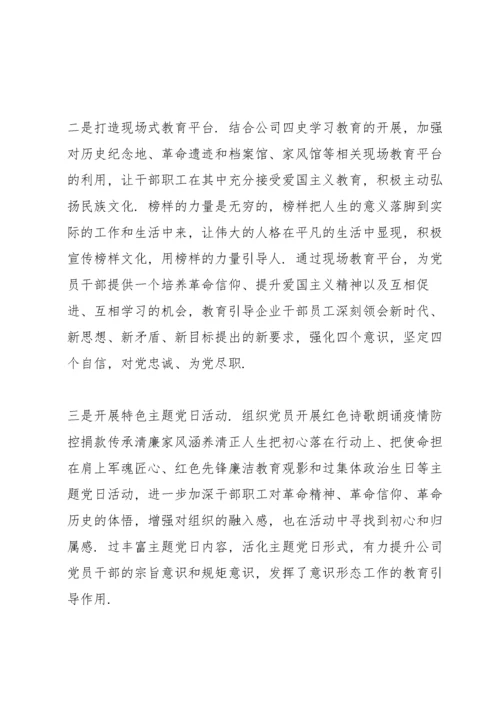 二是打造现场式教育平台．结合公司四史学习教育的开展，加强对历史纪念地、革命遗迹和档案馆、家风馆等相关现场教育平台的利用，让干部职工在其中充分接受爱国主义教育，积极主动弘扬民族文化．榜样的力量是无穷的，榜样把人生的意义落脚到实际的工作和生活中来，让伟大的人格在平凡的生活中显现，积极宣传榜样文化，用榜样的力量引导人．通过现场教育平台，为党员干部提供一个培养革命信仰、提升爱国主义精神以及互相促进、互相学习的机会，教育引导企业干部员工深刻领会新时代、新思想、新矛盾、新目标提出的新要求，强化四个意识，坚定四个自信，对党忠诚、为党尽职．

三是开展特色主题党日活动．组织党员开展红色诗歌朗诵疫情防控捐款传承清廉家风涵养清正人生把初心落在行动上、把使命担在肩上军魂匠心、红色先锋廉洁教育观影和过集体政治生日等主题党日活动，进一步加深干部职工对革命精神、革命信仰、革命历史的体悟，增强对组织的融入感，也在活动中寻找到初心和归属感．过丰富主题党日内容，活化主题党日形式，有力提升公司党员干部的宗旨意识和规矩意识，发挥了意识形态工作的教育引导作用．